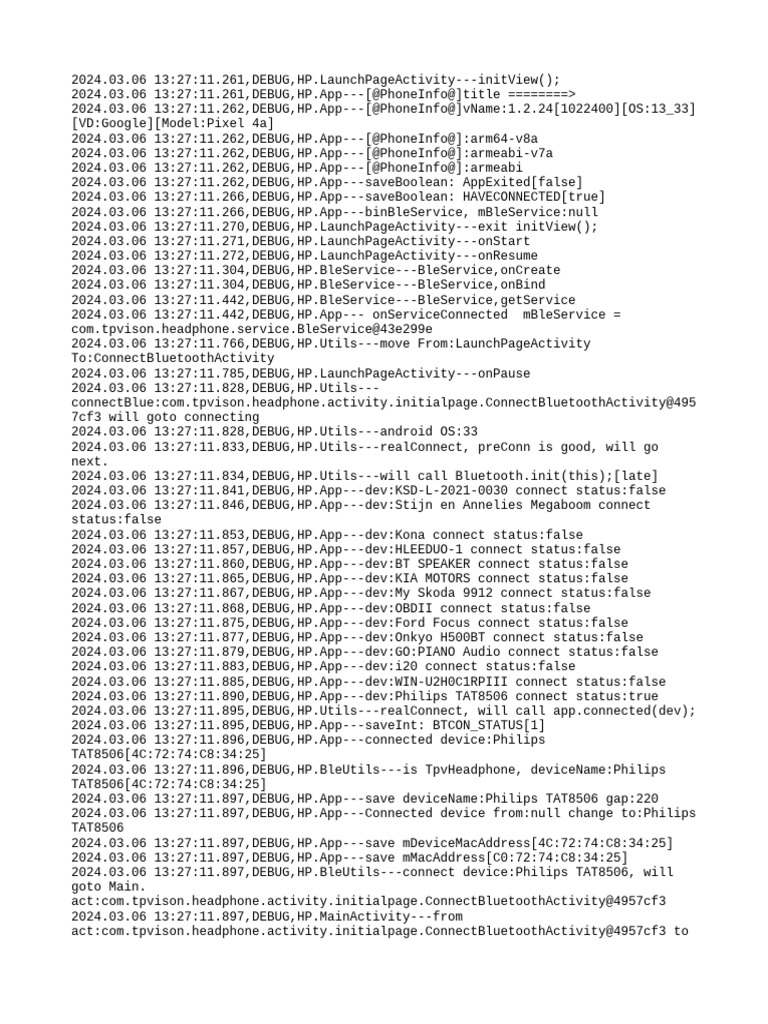 2024.03.06 13:27:11.261,DEBUG,HP.LaunchPageActivity---initView();
2024.03.06 13:27:11.261,DEBUG,HP.App---[@PhoneInfo@]title ========>
2024.03.06 13:27:11.262,DEBUG,HP.App---[@PhoneInfo@]vName:1.2.24[1022400][OS:13_33][VD:Google][Model:Pixel 4a]
2024.03.06 13:27:11.262,DEBUG,HP.App---[@PhoneInfo@]:arm64-v8a
2024.03.06 13:27:11.262,DEBUG,HP.App---[@PhoneInfo@]:armeabi-v7a
2024.03.06 13:27:11.262,DEBUG,HP.App---[@PhoneInfo@]:armeabi
2024.03.06 13:27:11.262,DEBUG,HP.App---saveBoolean: AppExited[false]
2024.03.06 13:27:11.266,DEBUG,HP.App---saveBoolean: HAVECONNECTED[true]
2024.03.06 13:27:11.266,DEBUG,HP.App---binBleService, mBleService:null
2024.03.06 13:27:11.270,DEBUG,HP.LaunchPageActivity---exit initView();
2024.03.06 13:27:11.271,DEBUG,HP.LaunchPageActivity---onStart
2024.03.06 13:27:11.272,DEBUG,HP.LaunchPageActivity---onResume
2024.03.06 13:27:11.304,DEBUG,HP.BleService---BleService,onCreate
2024.03.06 13:27:11.304,DEBUG,HP.BleService---BleService,onBind
2024.03.06 13:27:11.442,DEBUG,HP.BleService---BleService,getService
2024.03.06 13:27:11.442,DEBUG,HP.App--- onServiceConnected mBleService = com.tpvison.headphone.service.BleService@43e299e
2024.03.06 13:27:11.766,DEBUG,HP.Utils---move From:LaunchPageActivity To:ConnectBluetoothActivity
2024.03.06 13:27:11.785,DEBUG,HP.LaunchPageActivity---onPause
2024.03.06 13:27:11.828,DEBUG,HP.Utils---connectBlue:com.tpvison.headphone.activity.initialpage.ConnectBluetoothActivity@4957cf3 will goto connecting
2024.03.06 13:27:11.828,DEBUG,HP.Utils---android OS:33
2024.03.06 13:27:11.833,DEBUG,HP.Utils---realConnect, preConn is good, will go next.
2024.03.06 13:27:11.834,DEBUG,HP.Utils---will call Bluetooth.init(this);[late]
2024.03.06 13:27:11.841,DEBUG,HP.App---dev:KSD-L-2021-0030 connect status:false
2024.03.06 13:27:11.846,DEBUG,HP.App---dev:Stijn en Annelies Megaboom connect status:false
2024.03.06 13:27:11.853,DEBUG,HP.App---dev:Kona connect status:false
2024.03.06 13:27:11.857,DEBUG,HP.App---dev:HLEEDUO-1 connect status:false
2024.03.06 13:27:11.860,DEBUG,HP.App---dev:BT SPEAKER connect status:false
2024.03.06 13:27:11.865,DEBUG,HP.App---dev:KIA MOTORS connect status:false
2024.03.06 13:27:11.867,DEBUG,HP.App---dev:My Skoda 9912 connect status:false
2024.03.06 13:27:11.868,DEBUG,HP.App---dev:OBDII connect status:false
2024.03.06 13:27:11.875,DEBUG,HP.App---dev:Ford Focus connect status:false
2024.03.06 13:27:11.877,DEBUG,HP.App---dev:Onkyo H500BT connect status:false
2024.03.06 13:27:11.879,DEBUG,HP.App---dev:GO:PIANO Audio connect status:false
2024.03.06 13:27:11.883,DEBUG,HP.App---dev:i20 connect status:false
2024.03.06 13:27:11.885,DEBUG,HP.App---dev:WIN-U2H0C1RPIII connect status:false
2024.03.06 13:27:11.890,DEBUG,HP.App---dev:Philips TAT8506 connect status:true
2024.03.06 13:27:11.895,DEBUG,HP.Utils---realConnect, will call app.connected(dev);
2024.03.06 13:27:11.895,DEBUG,HP.App---saveInt: BTCON_STATUS[1]
2024.03.06 13:27:11.896,DEBUG,HP.App---connected device:Philips TAT8506[4C:72:74:C8:34:25]
2024.03.06 13:27:11.896,DEBUG,HP.BleUtils---is TpvHeadphone, deviceName:Philips TAT8506[4C:72:74:C8:34:25]
2024.03.06 13:27:11.897,DEBUG,HP.App---save deviceName:Philips TAT8506 gap:220
2024.03.06 13:27:11.897,DEBUG,HP.App---Connected device from:null change to:Philips TAT8506
2024.03.06 13:27:11.897,DEBUG,HP.App---save mDeviceMacAddress[4C:72:74:C8:34:25]
2024.03.06 13:27:11.897,DEBUG,HP.App---save mMacAddress[C0:72:74:C8:34:25]
2024.03.06 13:27:11.897,DEBUG,HP.BleUtils---connect device:Philips TAT8506, will goto Main. act:com.tpvison.headphone.activity.initialpage.ConnectBluetoothActivity@4957cf3
2024.03.06 13:27:11.897,DEBUG,HP.MainActivity---from act:com.tpvison.headphone.activity.initialpage.ConnectBluetoothActivity@4957cf3 to